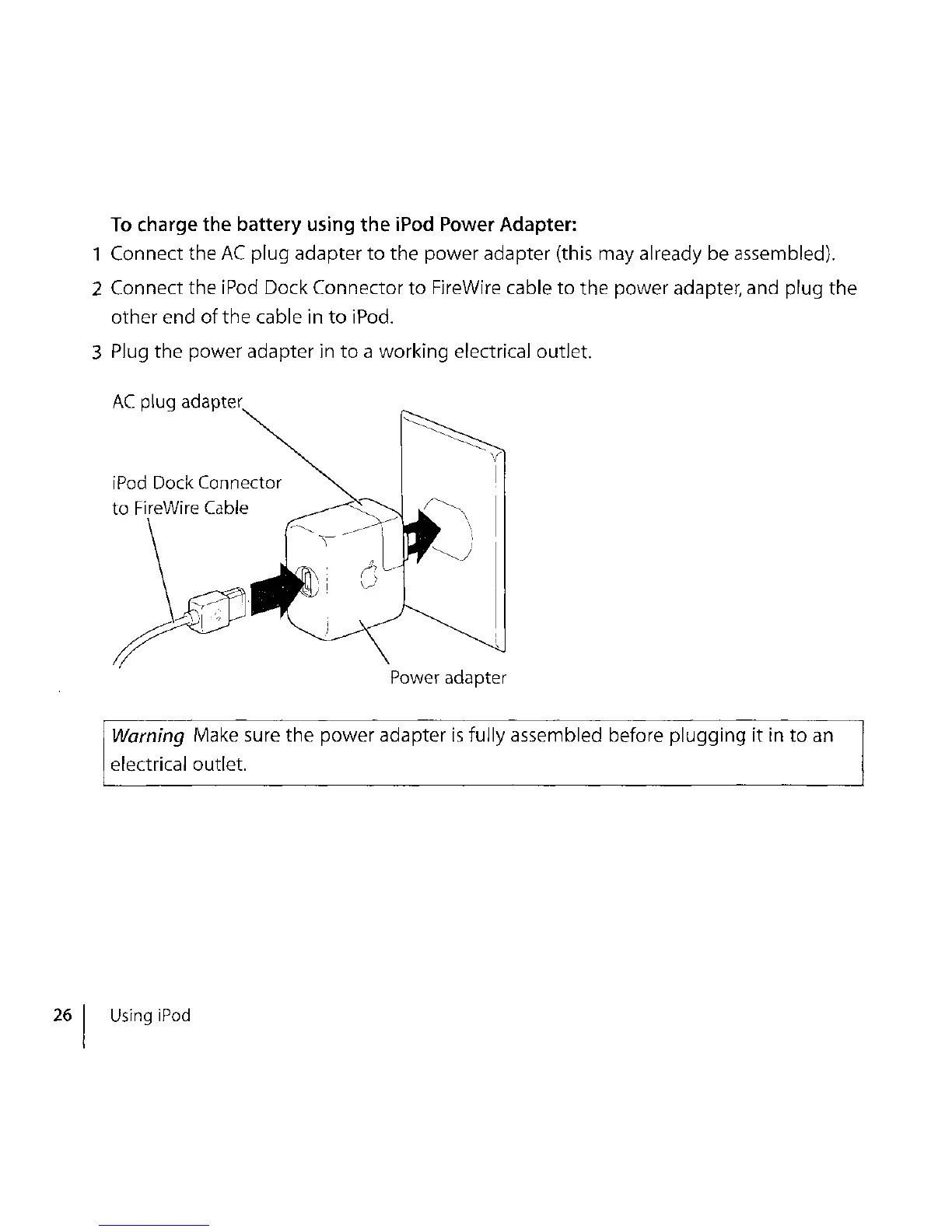 To charge the battery using the iPod Power Adapter:

1 Connect the AC plug adapter to the power adapter (this may already be assembled).

2 Connect the iPod Dock Connector to FireWire cable to the power adapter, and plug the other end of the cable in to iPod.

3 Plug the power adapter in to a working electrical outlet.

AC plug adapter

iPod Dock Connector to FireWire Cable

Power adapter

Warning Make sure the power adapter is fully assembled before plugging it in to an electrical outlet.

26 Using iPod